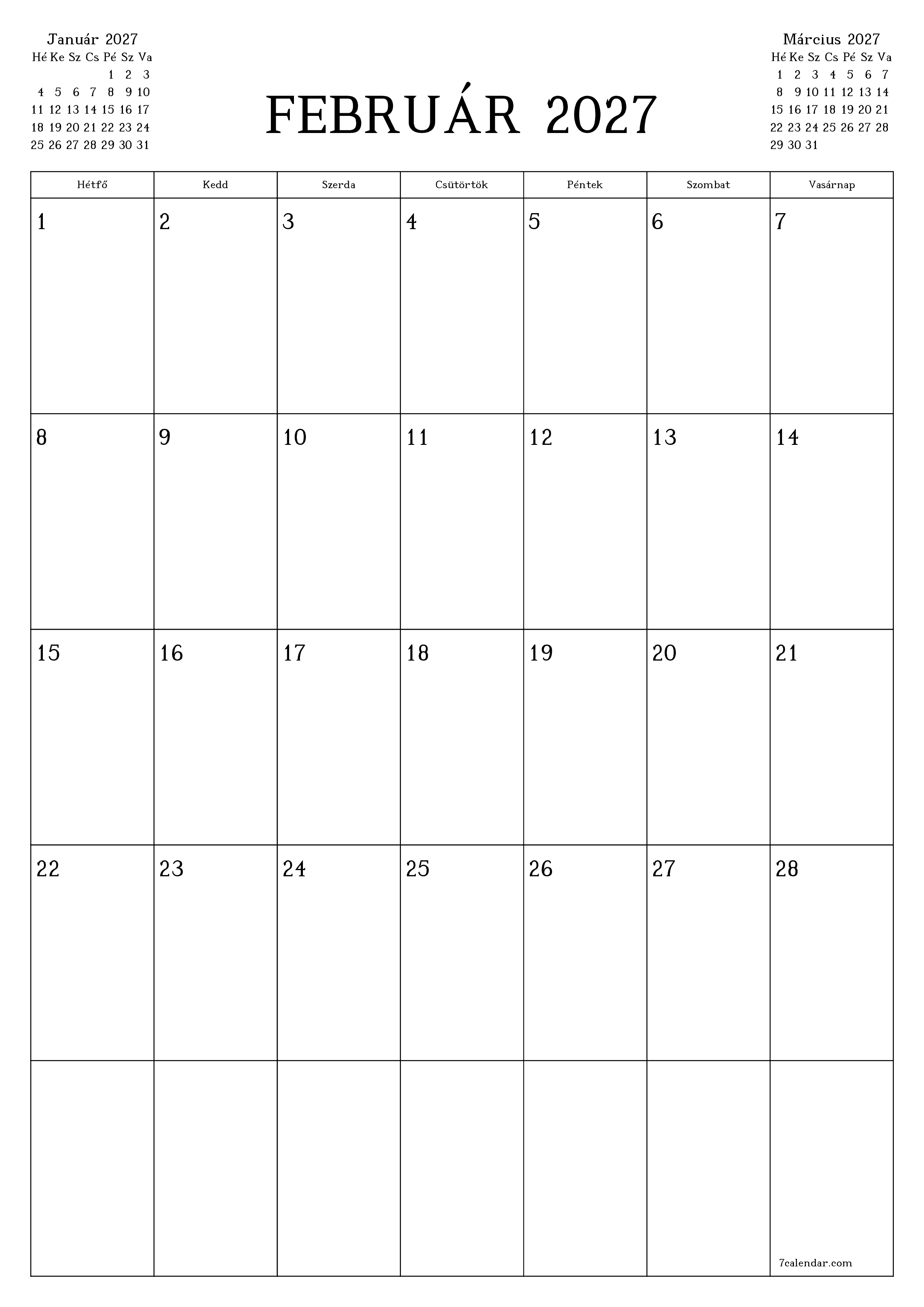 Január 2027

| Hé | Ke | Sz | Cs | Pé | Sz | Va |
|---|---|---|---|---|---|---|
| | | | | 1 | 2 | 3 |
| 4 | 5 | 6 | 7 | 8 | 9 | 10 |
| 11 | 12 | 13 | 14 | 15 | 16 | 17 |
| 18 | 19 | 20 | 21 | 22 | 23 | 24 |
| 25 | 26 | 27 | 28 | 29 | 30 | 31 |

FEBRUÁR 2027

Március 2027

| Hé | Ke | Sz | Cs | Pé | Sz | Va |
|---|---|---|---|---|---|---|
| 1 | 2 | 3 | 4 | 5 | 6 | 7 |
| 8 | 9 | 10 | 11 | 12 | 13 | 14 |
| 15 | 16 | 17 | 18 | 19 | 20 | 21 |
| 22 | 23 | 24 | 25 | 26 | 27 | 28 |
| 29 | 30 | 31 | | | | |

| Hétfő | Kedd | Szerda | Csütörtök | Péntek | Szombat | Vasárnap |
|---|---|---|---|---|---|---|
| 1 | 2 | 3 | 4 | 5 | 6 | 7 |
| 8 | 9 | 10 | 11 | 12 | 13 | 14 |
| 15 | 16 | 17 | 18 | 19 | 20 | 21 |
| 22 | 23 | 24 | 25 | 26 | 27 | 28 |
| | | | | | | 7calendar.com |